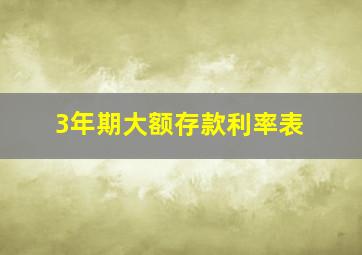 3年期大额存款利率表